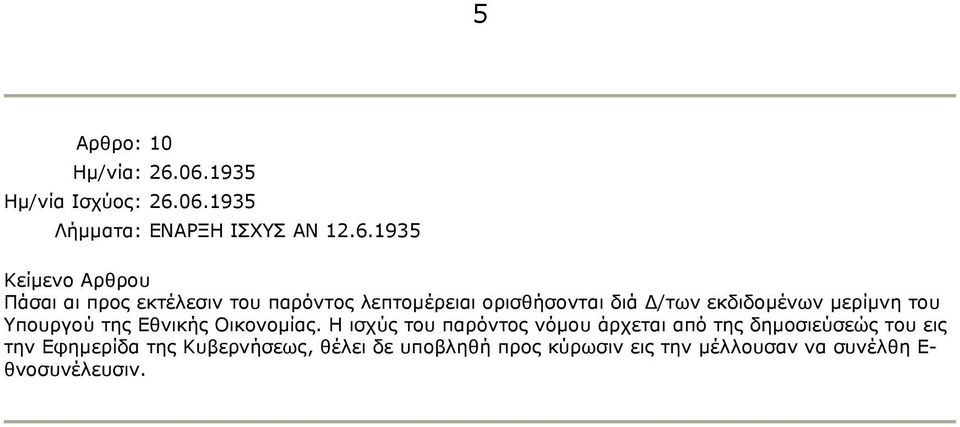 5

Αρθρο: 10
Ημ/νία: 26.06.1935
Ημ/νία Ισχύος: 26.06.1935
Λήμματα: ΕΝΑΡΞΗ ΙΣΧΥΣ ΑΝ 12.6.1935

Κείμενο Αρθρου
Πάσαι αι προς εκτέλεσιν του παρόντος λεπτομέρειαι ορισθήσονται διά Δ/των εκδιδομένων μερίμνη του Υπουργού της Εθνικής Οικονομίας. Η ισχύς του παρόντος νόμου άρχεται από της δημοσιεύσεώς του εις την Εφημερίδα της Κυβερνήσεως, θέλει δε υποβληθή προς κύρωσιν εις την μέλλουσαν να συνέλθη Εθνοσυνέλευσιν.